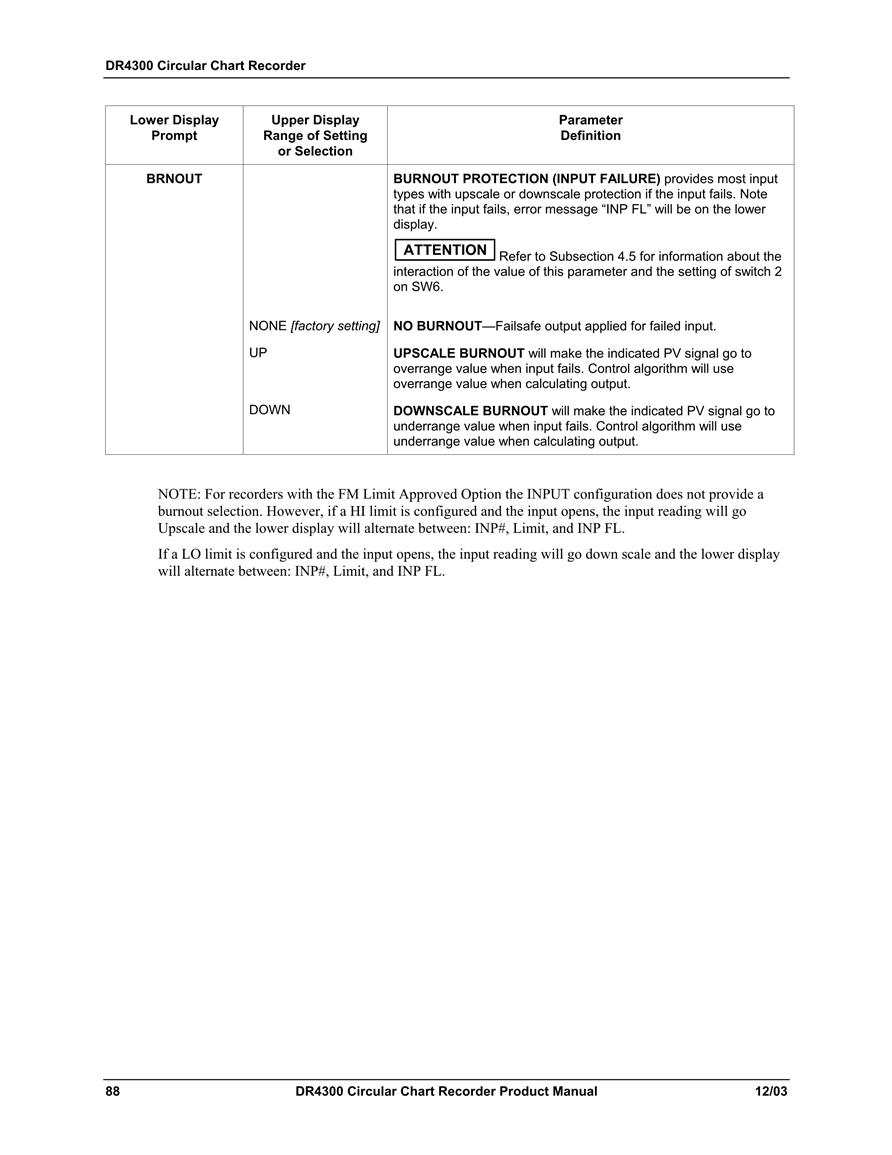 DR4300 Circular Chart Recorder

| Lower Display Prompt | Upper Display Range of Setting or Selection | Parameter Definition |
|---|---|---|
| BRNOUT | | BURNOUT PROTECTION (INPUT FAILURE) provides most input types with upscale or downscale protection if the input fails. Note that if the input fails, error message “INP FL” will be on the lower display. ATTENTION Refer to Subsection 4.5 for information about the interaction of the value of this parameter and the setting of switch 2 on SW6. |
| | NONE [factory setting] | NO BURNOUT—Failsafe output applied for failed input. |
| | UP | UPSCALE BURNOUT will make the indicated PV signal go to overrange value when input fails. Control algorithm will use overrange value when calculating output. |
| | DOWN | DOWNSCALE BURNOUT will make the indicated PV signal go to underrange value when input fails. Control algorithm will use underrange value when calculating output. |

NOTE: For recorders with the FM Limit Approved Option the INPUT configuration does not provide a burnout selection. However, if a HI limit is configured and the input opens, the input reading will go Upscale and the lower display will alternate between: INP#, Limit, and INP FL.

If a LO limit is configured and the input opens, the input reading will go down scale and the lower display will alternate between: INP#, Limit, and INP FL.

88 DR4300 Circular Chart Recorder Product Manual 12/03